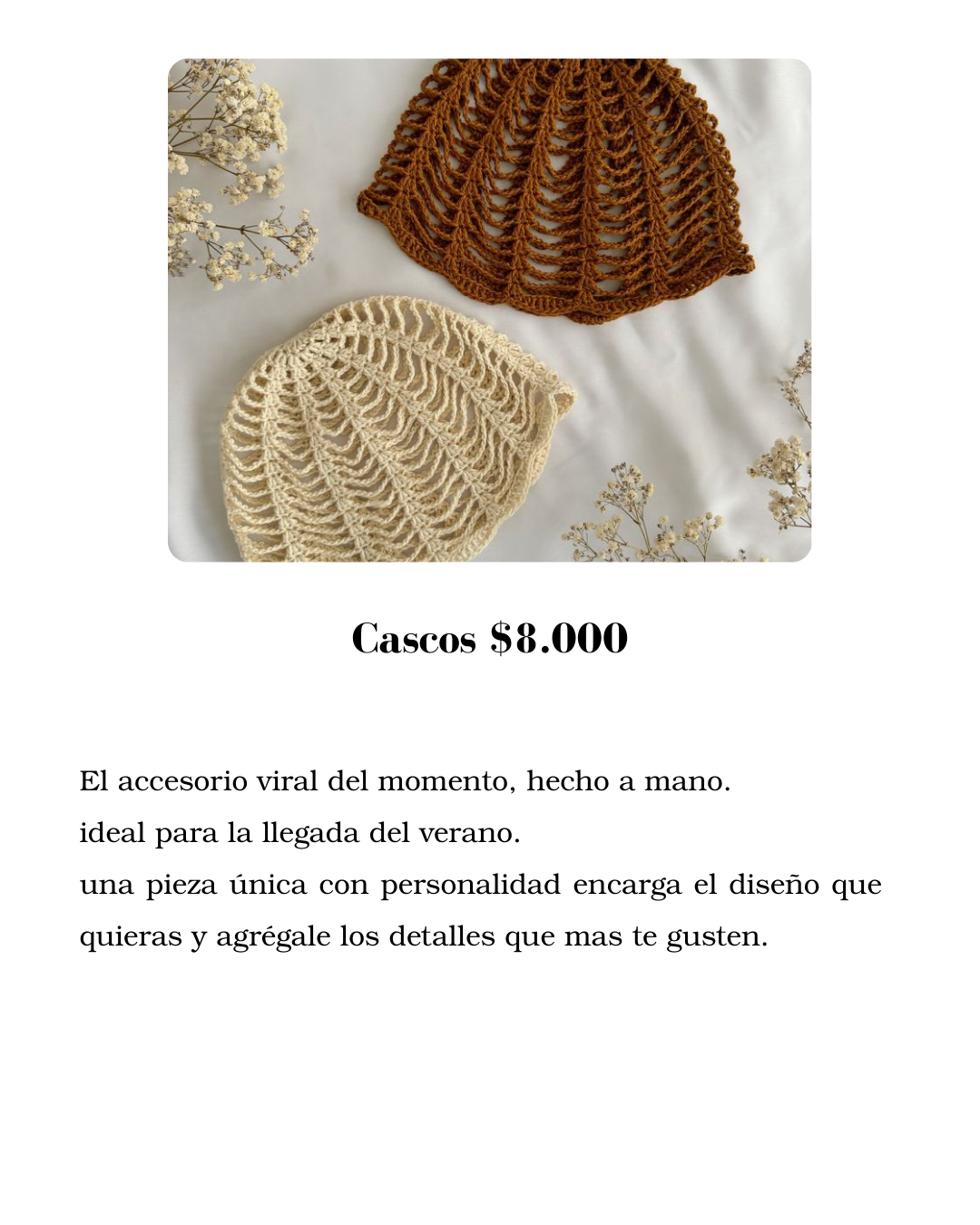 Cascos $8.000

El accesorio viral del momento, hecho a mano.

ideal para la llegada del verano.

una pieza única con personalidad encarga el diseño que quieras y agrégale los detalles que mas te gusten.